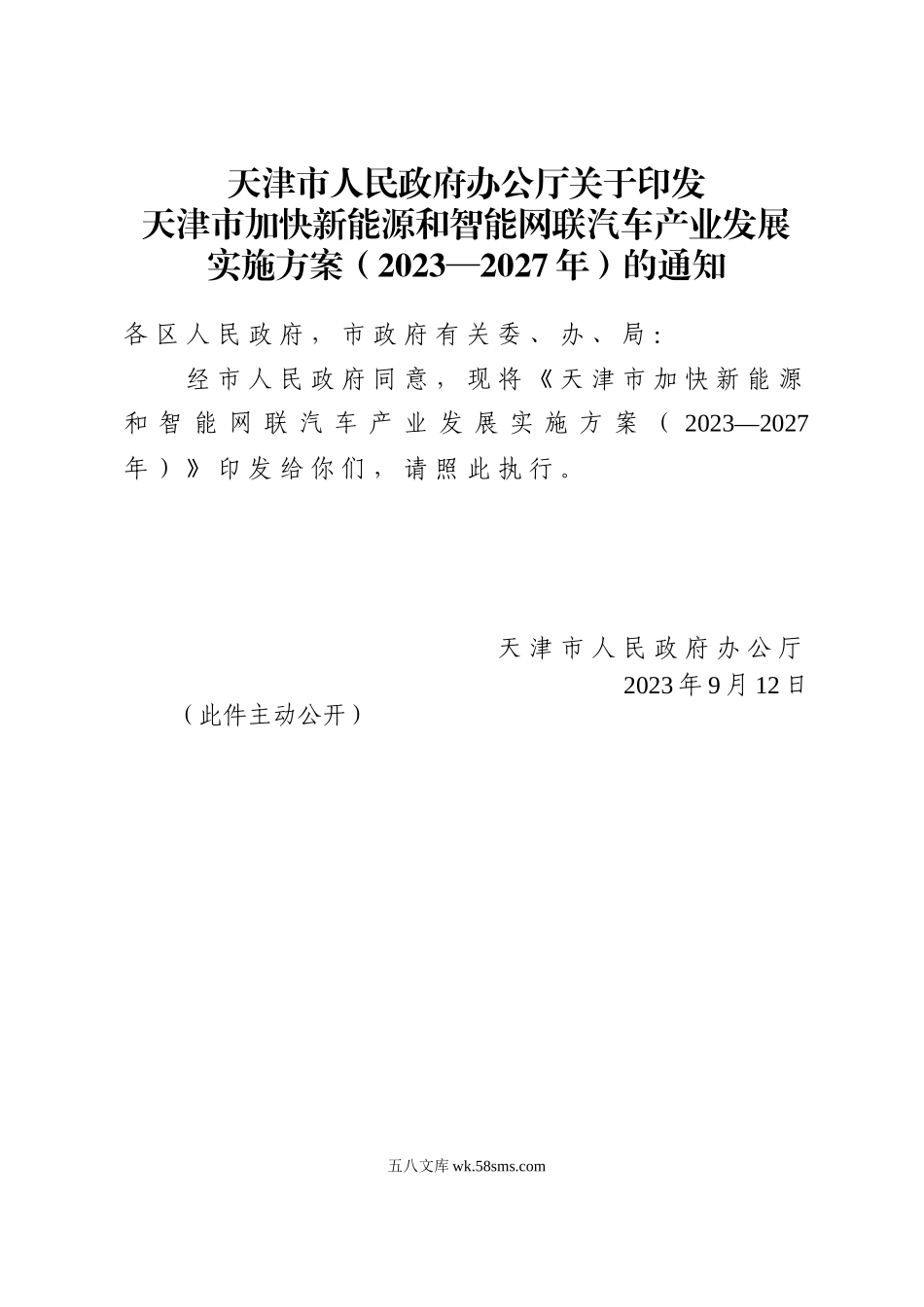 天津市人民政府办公厅关于印发
天津市加快新能源和智能网联汽车产业发展
实施方案（2023—2027年）的通知

各区人民政府，市政府有关委、办、局：

经市人民政府同意，现将《天津市加快新能源和智能网联汽车产业发展实施方案（2023—2027年）》印发给你们，请照此执行。

天津市人民政府办公厅
2023年9月12日

（此件主动公开）

五八文库 wk.58sms.com